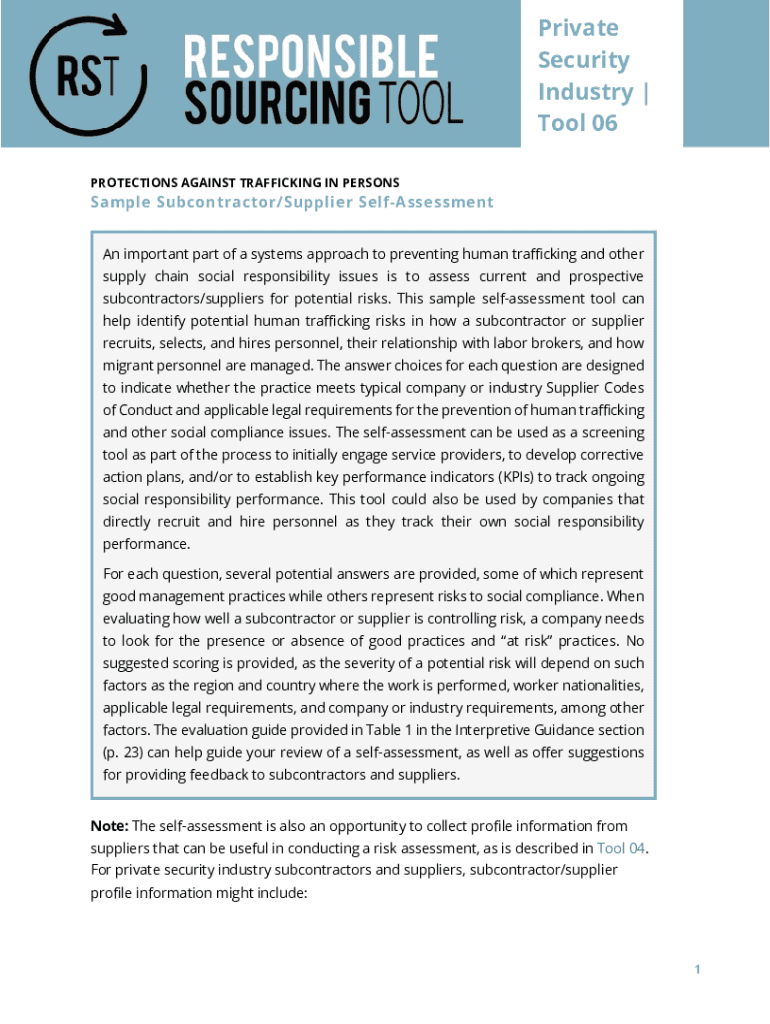 RST

RESPONSIBLE SOURCING TOOL

Private Security Industry | Tool 06

PROTECTIONS AGAINST TRAFFICKING IN PERSONS

Sample Subcontractor/Supplier Self-Assessment

An important part of a systems approach to preventing human trafficking and other supply chain social responsibility issues is to assess current and prospective subcontractors/suppliers for potential risks. This sample self-assessment tool can help identify potential human trafficking risks in how a subcontractor or supplier recruits, selects, and hires personnel, their relationship with labor brokers, and how migrant personnel are managed. The answer choices for each question are designed to indicate whether the practice meets typical company or industry Supplier Codes of Conduct and applicable legal requirements for the prevention of human trafficking and other social compliance issues. The self-assessment can be used as a screening tool as part of the process to initially engage service providers, to develop corrective action plans, and/or to establish key performance indicators (KPIs) to track ongoing social responsibility performance. This tool could also be used by companies that directly recruit and hire personnel as they track their own social responsibility performance.

For each question, several potential answers are provided, some of which represent good management practices while others represent risks to social compliance. When evaluating how well a subcontractor or supplier is controlling risk, a company needs to look for the presence or absence of good practices and “at risk” practices. No suggested scoring is provided, as the severity of a potential risk will depend on such factors as the region and country where the work is performed, worker nationalities, applicable legal requirements, and company or industry requirements, among other factors. The evaluation guide provided in Table 1 in the Interpretive Guidance section (p. 23) can help guide your review of a self-assessment, as well as offer suggestions for providing feedback to subcontractors and suppliers.

Note: The self-assessment is also an opportunity to collect profile information from suppliers that can be useful in conducting a risk assessment, as is described in Tool 04. For private security industry subcontractors and suppliers, subcontractor/supplier profile information might include:

1